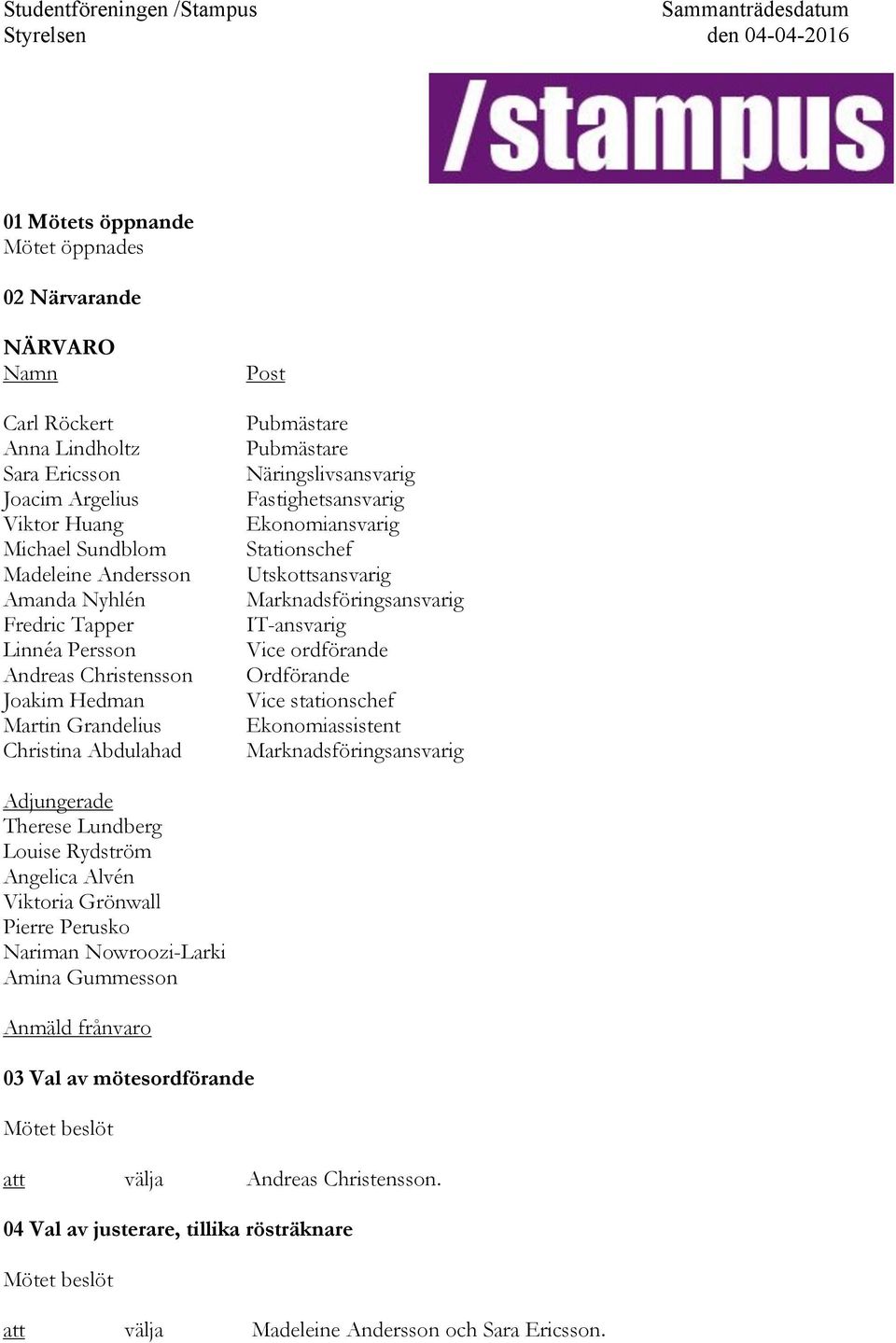 Studentföreningen /Stampus
Styrelsen

Sammanträdesdatum
den 04-04-2016

/stampus

01 Mötets öppnande
Mötet öppnades

02 Närvarande

NÄRVARO

| Namn | Post |
|---|---|
| Carl Röckert | Pubmästare |
| Anna Lindholtz | Pubmästare |
| Sara Ericsson | Näringslivsansvarig |
| Joacim Argelius | Fastighetsansvarig |
| Viktor Huang | Ekonomiansvarig |
| Michael Sundblom | Stationschef |
| Madeleine Andersson | Utskottsansvarig |
| Amanda Nyhlén | Marknadsföringsansvarig |
| Fredric Tapper | IT-ansvarig |
| Linnéa Persson | Vice ordförande |
| Andreas Christensson | Ordförande |
| Joakim Hedman | Vice stationschef |
| Martin Grandelius | Ekonomiassistent |
| Christina Abdulahad | Marknadsföringsansvarig |

Adjungerade
Therese Lundberg
Louise Rydström
Angelica Alvén
Viktoria Grönwall
Pierre Perusko
Nariman Nowroozi-Larki
Amina Gummesson

Anmäld frånvaro

03 Val av mötesordförande

Mötet beslöt

att välja Andreas Christensson.

04 Val av justerare, tillika rösträknare

Mötet beslöt

att välja Madeleine Andersson och Sara Ericsson.